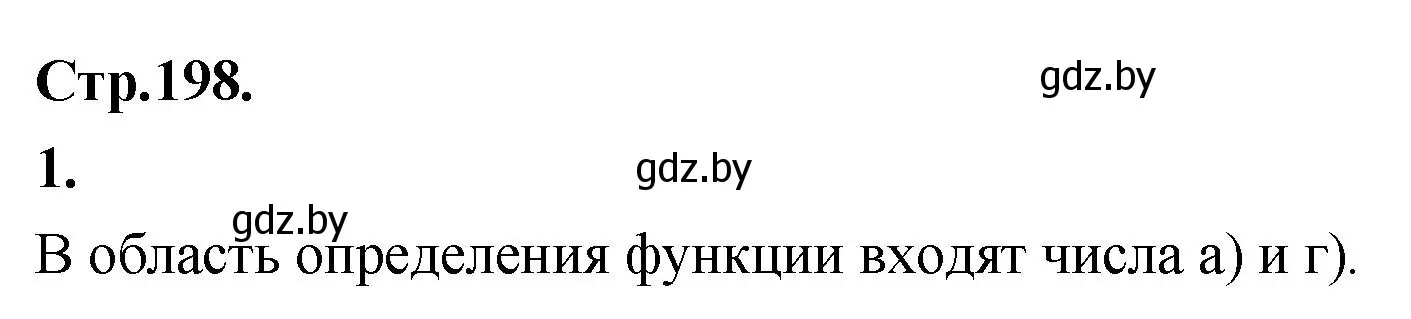 Стр.198.

gdz.by

1.

gdz.by

gdz.by

В область определения функции входят числа а) и г).